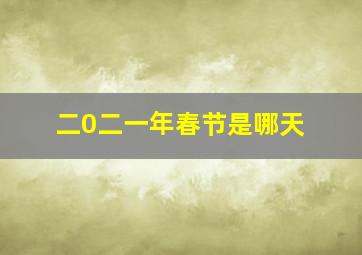 二0二一年春节是哪天